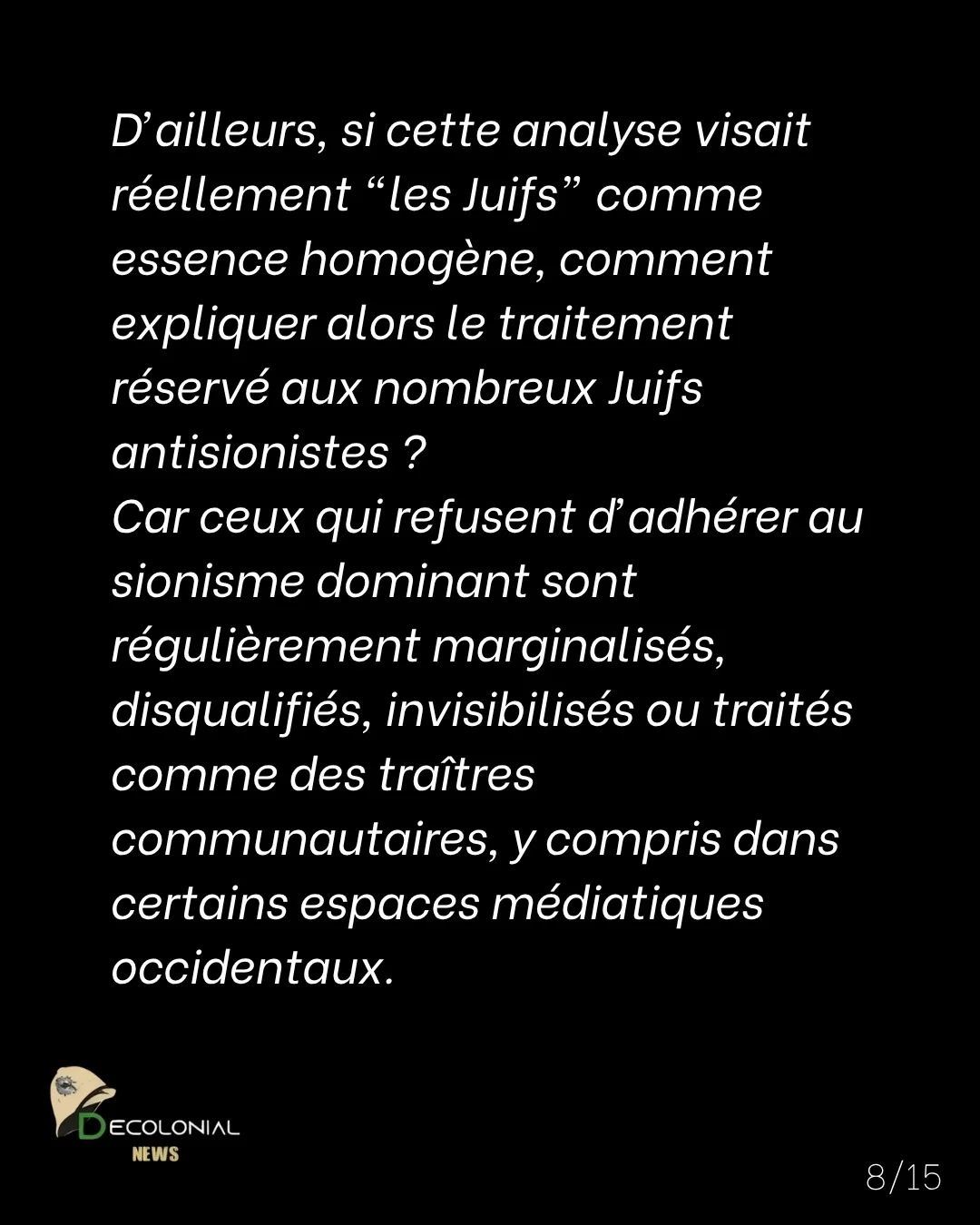 D'ailleurs, si cette analyse visait réellement "les Juifs" comme essence homogène, comment expliquer alors le traitement réservé aux nombreux Juifs antisionistes ?

Car ceux qui refusent d'adhérer au sionisme dominant sont régulièrement marginalisés, disqualifiés, invisibilisés ou traités comme des traîtres communautaires, y compris dans certains espaces médiatiques occidentaux.

DECOLONIAL
NEWS

8/15